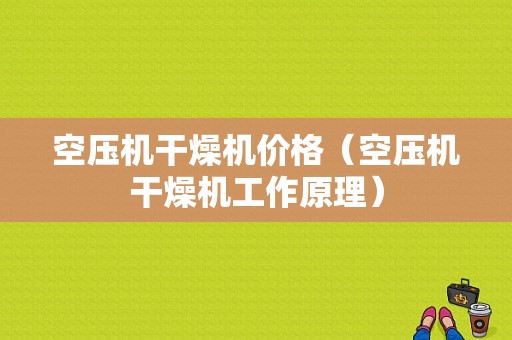 空压机干燥机价格（空压机干燥机工作原理）